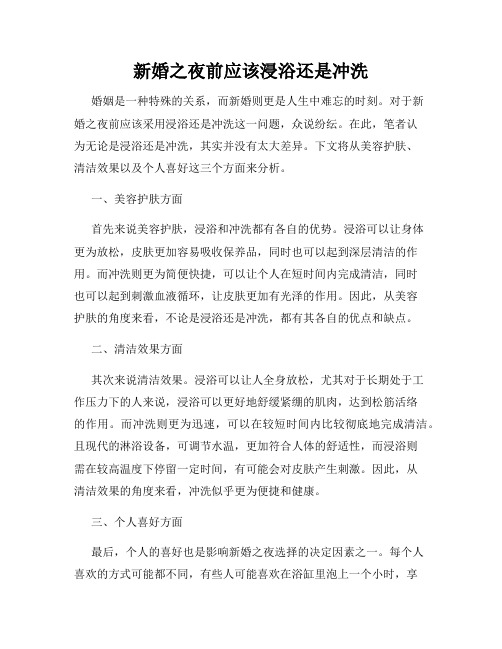 新婚之夜前应该浸浴还是冲洗

婚姻是一种特殊的关系，而新婚则更是人生中难忘的时刻。对于新婚之夜前应该采用浸浴还是冲洗这一问题，众说纷纭。在此，笔者认为无论是浸浴还是冲洗，其实并没有太大差异。下文将从美容护肤、清洁效果以及个人喜好这三个方面来分析。

一、美容护肤方面

首先来说美容护肤，浸浴和冲洗都有各自的优势。浸浴可以让身体更为放松，皮肤更加容易吸收保养品，同时也可以起到深层清洁的作用。而冲洗则更为简便快捷，可以让个人在短时间内完成清洁，同时也可以起到刺激血液循环，让皮肤更加有光泽的作用。因此，从美容护肤的角度来看，不论是浸浴还是冲洗，都有其各自的优点和缺点。

二、清洁效果方面

其次来说清洁效果。浸浴可以让人全身放松，尤其对于长期处于工作压力下的人来说，浸浴可以更好地舒缓紧绷的肌肉，达到松筋活络的作用。而冲洗则更为迅速，可以在较短时间内比较彻底地完成清洁。且现代的淋浴设备，可调节水温，更加符合人体的舒适性，而浸浴则需在较高温度下停留一定时间，有可能会对皮肤产生刺激。因此，从清洁效果的角度来看，冲洗似乎更为便捷和健康。

三、个人喜好方面

最后，个人的喜好也是影响新婚之夜选择的决定因素之一。每个人喜欢的方式可能都不同，有些人可能喜欢在浴缸里泡上一个小时，享